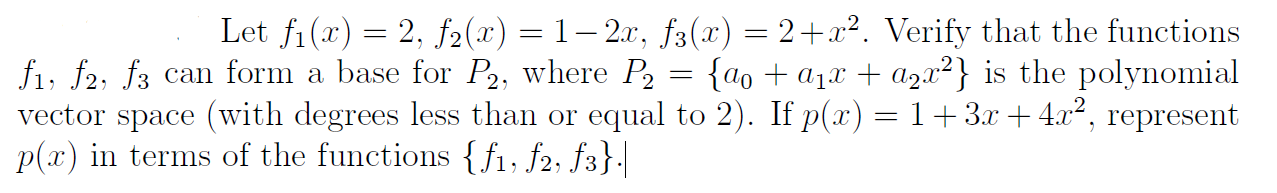 Let $f_1(x) = 2$, $f_2(x) = 1 - 2x$, $f_3(x) = 2 + x^2$. Verify that the functions $f_1$, $f_2$, $f_3$ can form a base for $P_2$, where $P_2 = \{a_0 + a_1 x + a_2 x^2\}$ is the polynomial vector space (with degrees less than or equal to 2). If $p(x) = 1 + 3x + 4x^2$, represent $p(x)$ in terms of the functions $\{f_1, f_2, f_3\}$.